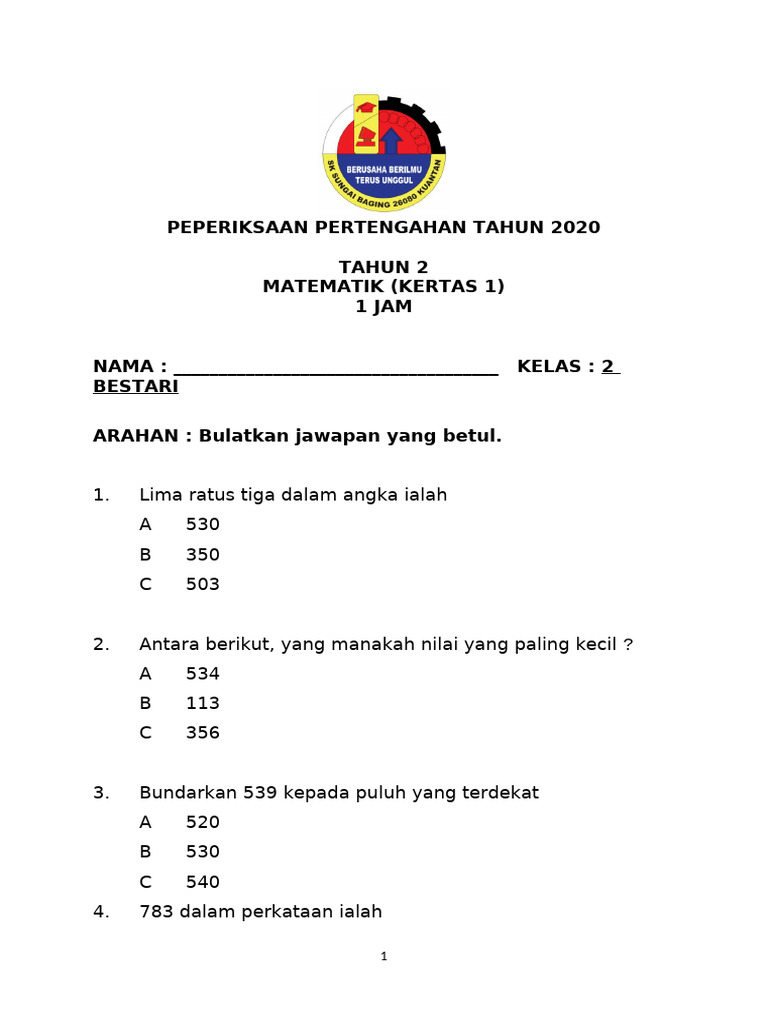 BERUSAHA BERILMU
TERUS UNGGUL
SK SUNGAI BAGING 26080 KUANTAN

PEPERIKSAAN PERTENGAHAN TAHUN 2020

TAHUN 2
MATEMATIK (KERTAS 1)
1 JAM

NAMA : ____ KELAS : 2 BESTARI

ARAHAN : Bulatkan jawapan yang betul.

1. Lima ratus tiga dalam angka ialah
A 530
B 350
C 503

2. Antara berikut, yang manakah nilai yang paling kecil ?
A 534
B 113
C 356

3. Bundarkan 539 kepada puluh yang terdekat
A 520
B 530
C 540

4. 783 dalam perkataan ialah

1